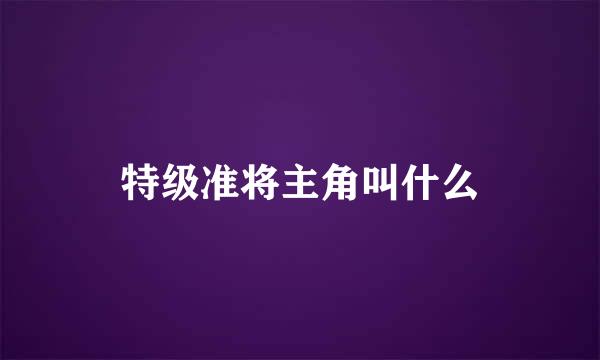 特级准将主角叫什么